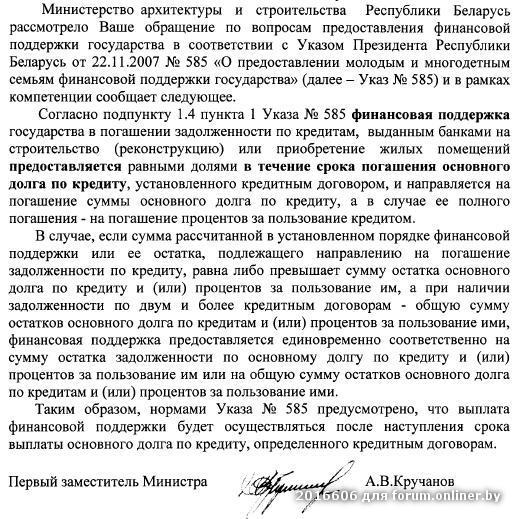 Министерство архитектуры и строительства Республики Беларусь рассмотрело Ваше обращение по вопросам предоставления финансовой поддержки государства в соответствии с Указом Президента Республики Беларусь от 22.11.2007 № 585 «О предоставлении молодым и многодетным семьям финансовой поддержки государства» (далее – Указ № 585) и в рамках компетенции сообщает следующее.

Согласно подпункту 1.4 пункта 1 Указа № 585 финансовая поддержка государства в погашении задолженности по кредитам, выданным банками на строительство (реконструкцию) или приобретение жилых помещений предоставляется равными долями в течение срока погашения основного долга по кредиту, установленного кредитным договором, и направляется на погашение суммы основного долга по кредиту, а в случае ее полного погашения - на погашение процентов за пользование кредитом.

В случае, если сумма рассчитанной в установленном порядке финансовой поддержки или ее остатка, подлежащего направлению на погашение задолженности по кредиту, равна либо превышает сумму остатка основного долга по кредиту и (или) процентов за пользование им, а при наличии задолженности по двум и более кредитным договорам - общую сумму остатков основного долга по кредитам и (или) процентов за пользование ими, финансовая поддержка предоставляется единовременно соответственно на сумму остатка задолженности по основному долгу по кредиту и (или) процентов за пользование им или на общую сумму остатков основного долга по кредитам и (или) процентов за пользование ими.

Таким образом, нормами Указа № 585 предусмотрено, что выплата финансовой поддержки будет осуществляться после наступления срока выплаты основного долга по кредиту, определенного кредитным договорам.

Первый заместитель Министра А.В.Кручанов

2016606 для forum.onliner.by